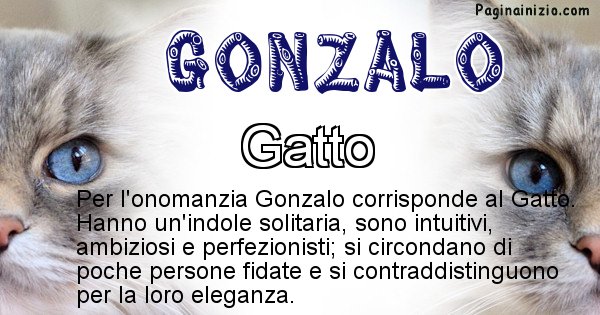 Paginainizio.com

GONZALO

Gatto

Per l'onomanzia Gonzalo corrisponde al Gatto. Hanno un'indole solitaria, sono intuitivi, ambiziosi e perfezionisti; si circondano di poche persone fidate e si contraddistinguono per la loro eleganza.